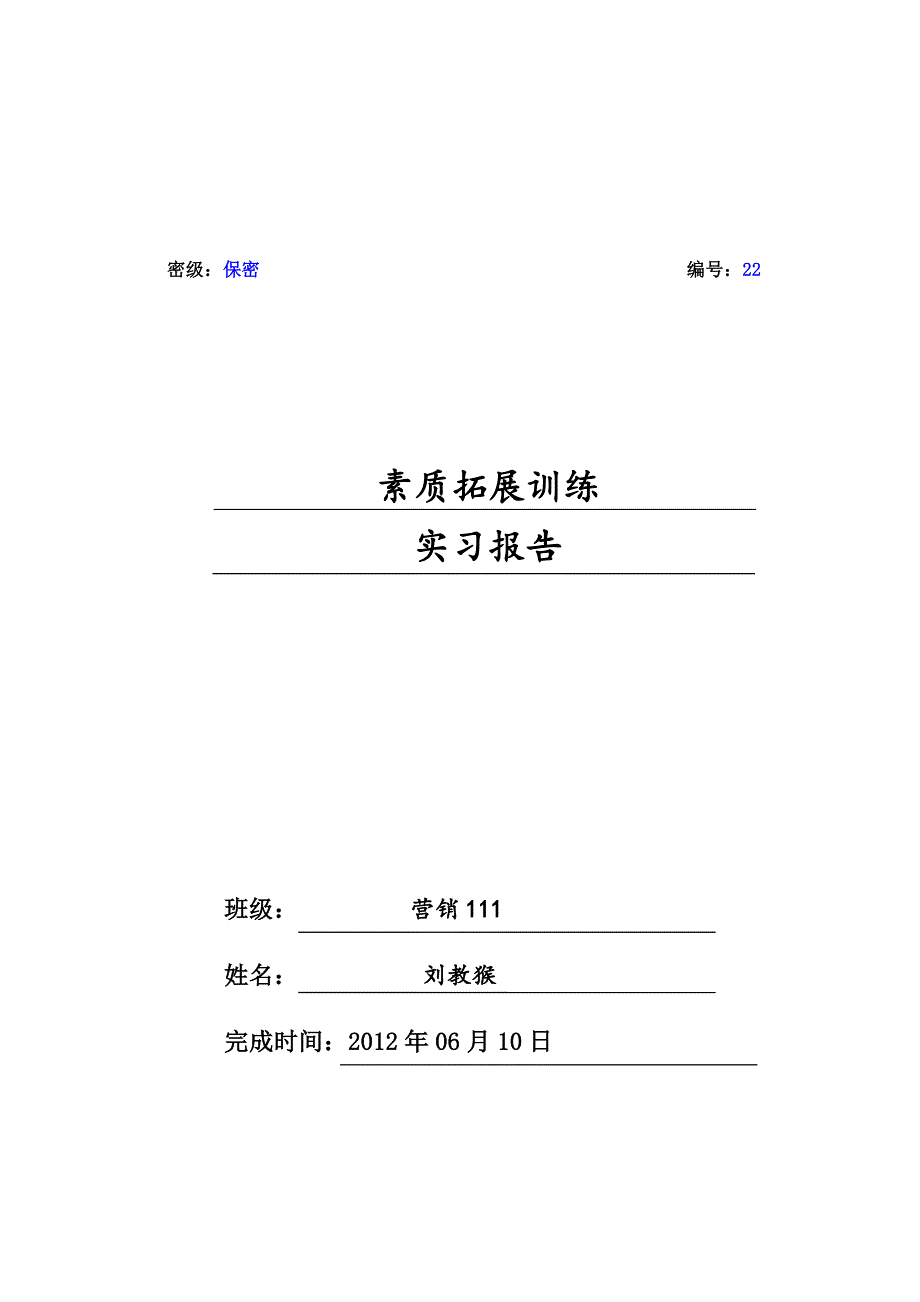 密级：保密 编号：22

素质拓展训练

实习报告

班级： 营销111

姓名： 刘教猴

完成时间：2012年06月10日